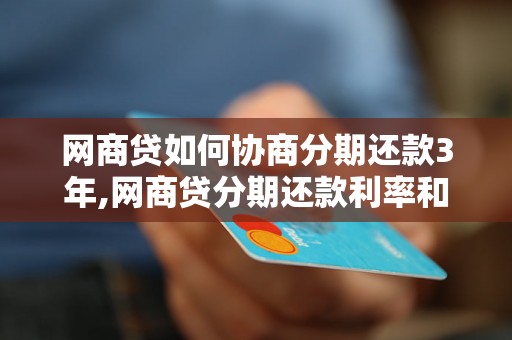 网商贷如何协商分期还款3年,网商贷分期还款利率和